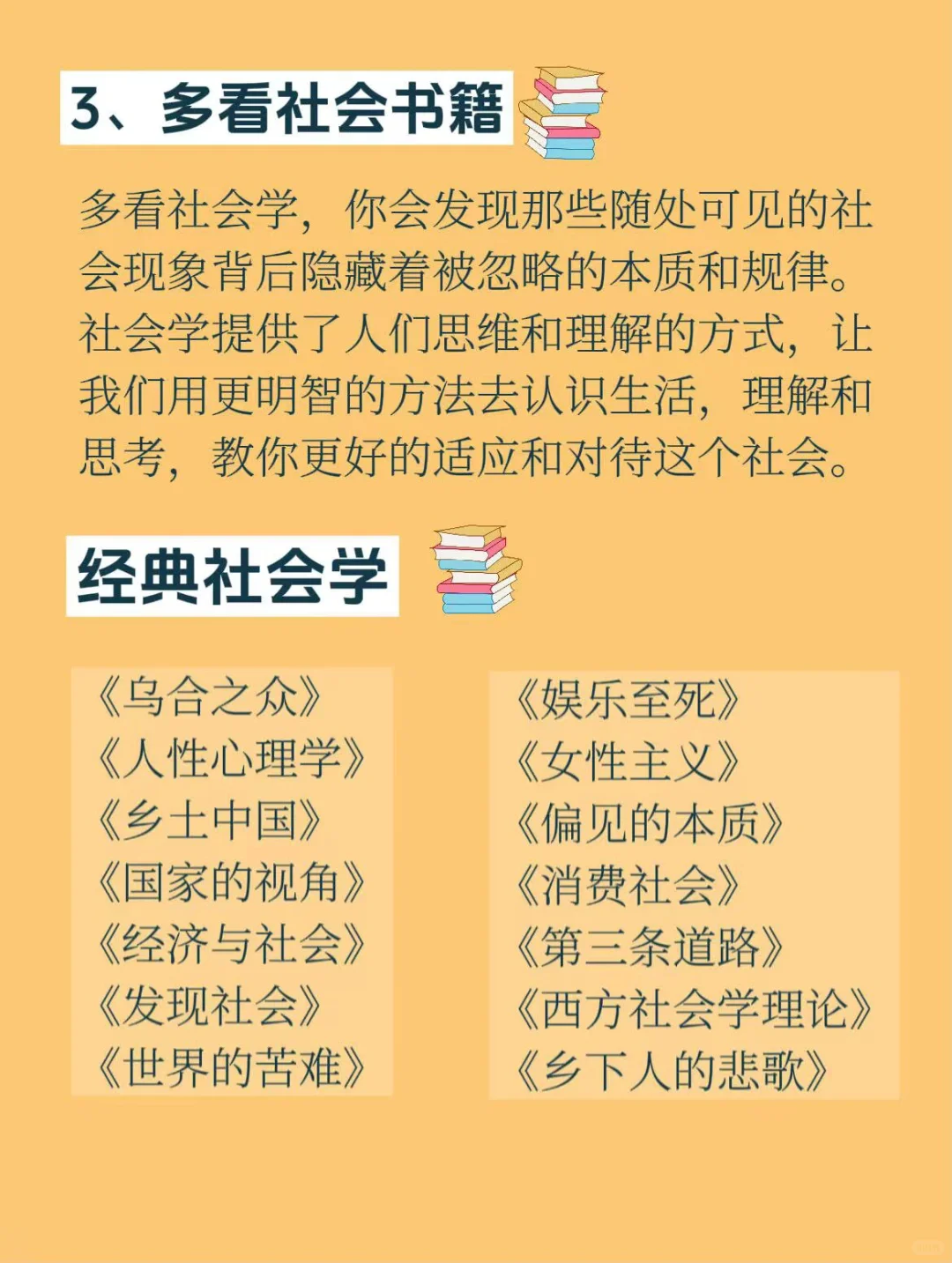 3、多看社会书籍

多看社会学，你会发现那些随处可见的社会现象背后隐藏着被忽略的本质和规律。社会学提供了人们思维和理解的方式，让我们用更明智的方法去认识生活，理解和思考，教你更好的适应和对待这个社会。

经典社会学

《乌合之众》
《人性心理学》
《乡土中国》
《国家的视角》
《经济与社会》
《发现社会》
《世界的苦难》

《娱乐至死》
《女性主义》
《偏见的本质》
《消费社会》
《第三条道路》
《西方社会学理论》
《乡下人的悲歌》